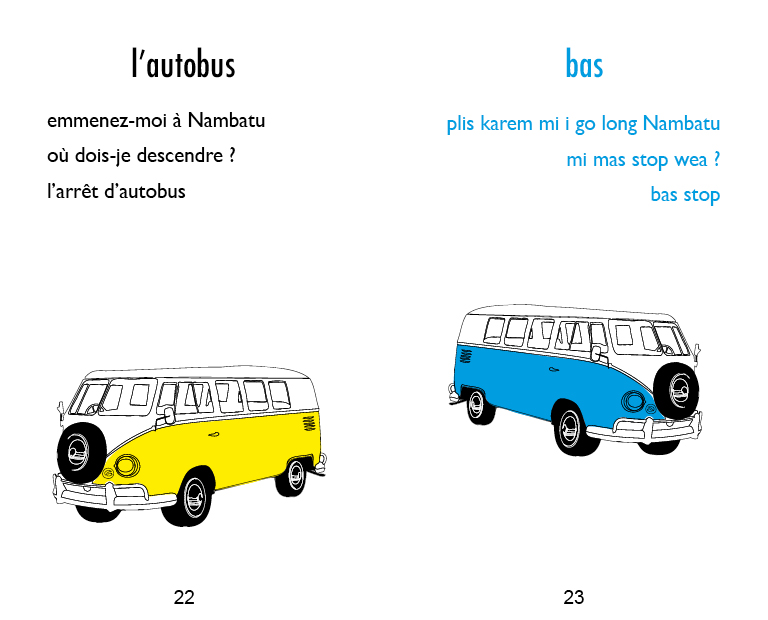 l'autobus

emmenez-moi à Nambatu

où dois-je descendre ?

l'arrêt d'autobus

22

bas

plis karem mi i go long Nambatu

mi mas stop wea ?

bas stop

23